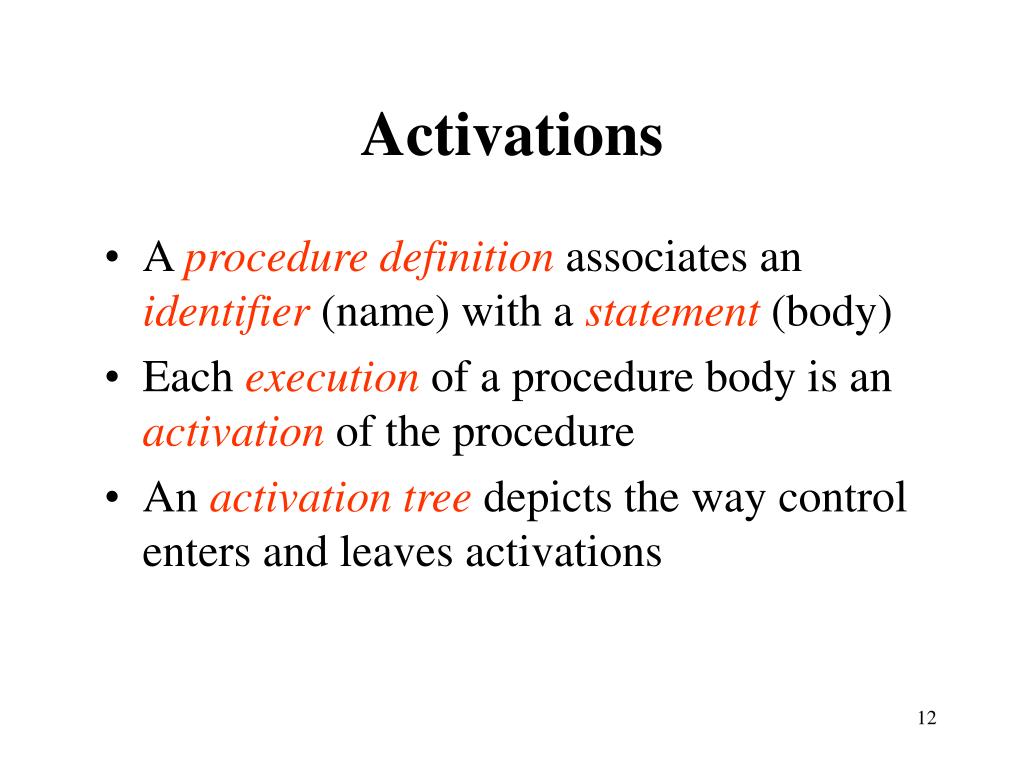 Activations

• A procedure definition associates an identifier (name) with a statement (body)
• Each execution of a procedure body is an activation of the procedure
• An activation tree depicts the way control enters and leaves activations

12